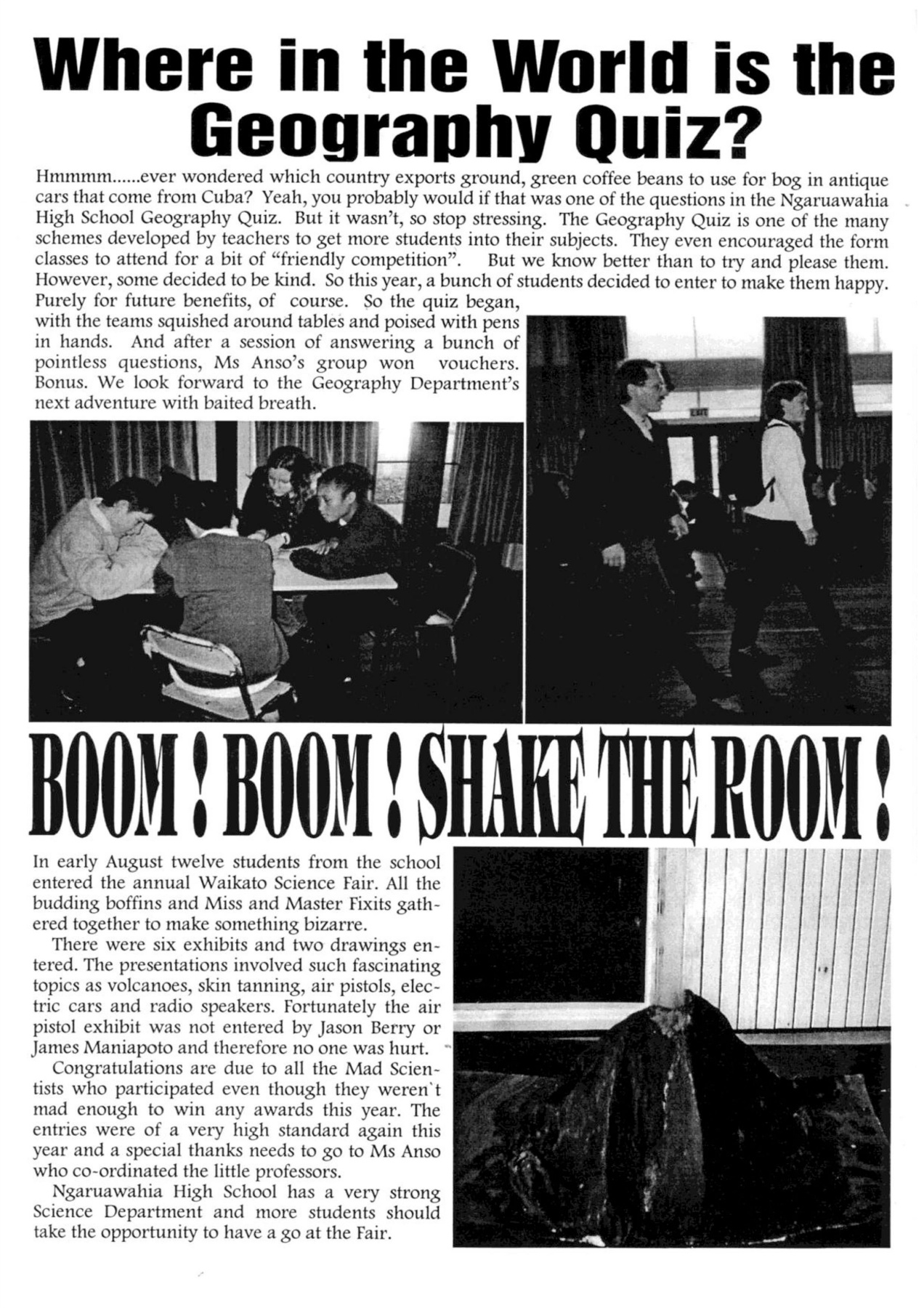 Where in the World is the Geography Quiz?

Hmmmm......ever wondered which country exports ground, green coffee beans to use for bog in antique cars that come from Cuba? Yeah, you probably would if that was one of the questions in the Ngaruawahia High School Geography Quiz. But it wasn't, so stop stressing. The Geography Quiz is one of the many schemes developed by teachers to get more students into their subjects. They even encouraged the form classes to attend for a bit of "friendly competition". But we know better than to try and please them. However, some decided to be kind. So this year, a bunch of students decided to enter to make them happy. Purely for future benefits, of course. So the quiz began, with the teams squished around tables and poised with pens in hands. And after a session of answering a bunch of pointless questions, Ms Anso's group won vouchers. Bonus. We look forward to the Geography Department's next adventure with baited breath.

BOOM ! BOOM ! SHAKE THE ROOM !

In early August twelve students from the school entered the annual Waikato Science Fair. All the budding boffins and Miss and Master Fixits gathered together to make something bizarre.

There were six exhibits and two drawings entered. The presentations involved such fascinating topics as volcanoes, skin tanning, air pistols, electric cars and radio speakers. Fortunately the air pistol exhibit was not entered by Jason Berry or James Maniapoto and therefore no one was hurt.

Congratulations are due to all the Mad Scientists who participated even though they weren`t mad enough to win any awards this year. The entries were of a very high standard again this year and a special thanks needs to go to Ms Anso who co-ordinated the little professors.

Ngaruawahia High School has a very strong Science Department and more students should take the opportunity to have a go at the Fair.